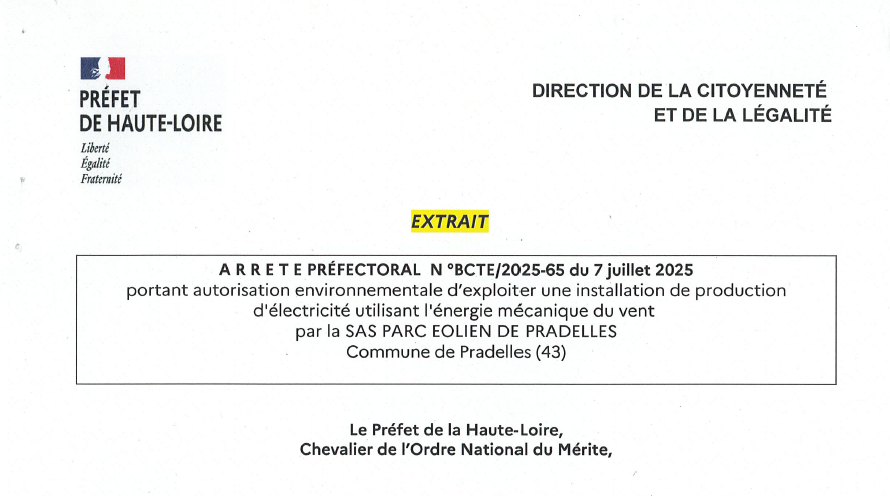 PRÉFET
DE HAUTE-LOIRE
Liberté
Égalité
Fraternité

DIRECTION DE LA CITOYENNETÉ
ET DE LA LÉGALITÉ

EXTRAIT

A R R E T E PRÉFECTORAL N °BCTE/2025-65 du 7 juillet 2025
portant autorisation environnementale d'exploiter une installation de production d'électricité utilisant l'énergie mécanique du vent
par la SAS PARC EOLIEN DE PRADELLES
Commune de Pradelles (43)

Le Préfet de la Haute-Loire,
Chevalier de l'Ordre National du Mérite,